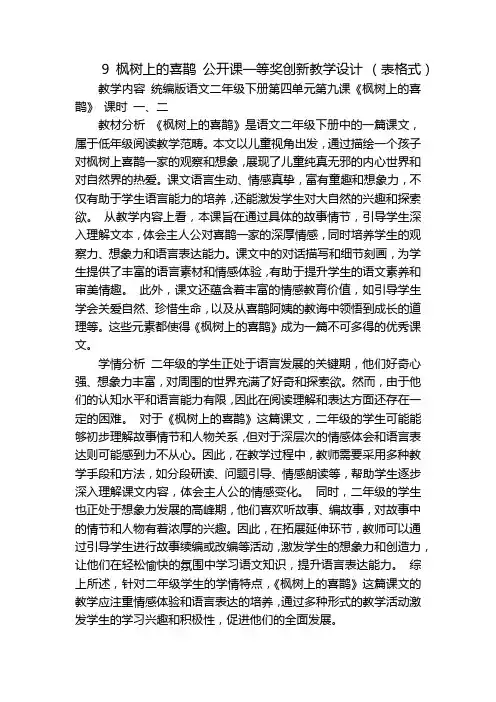 9 枫树上的喜鹊 公开课一等奖创新教学设计 （表格式）

教学内容 统编版语文二年级下册第四单元第九课《枫树上的喜鹊》 课时 一、二

教材分析 《枫树上的喜鹊》是语文二年级下册中的一篇课文，属于低年级阅读教学范畴。本文以儿童视角出发，通过描绘一个孩子对枫树上喜鹊一家的观察和想象，展现了儿童纯真无邪的内心世界和对自然界的热爱。课文语言生动、情感真挚，富有童趣和想象力，不仅有助于学生语言能力的培养，还能激发学生对大自然的兴趣和探索欲。 从教学内容上看，本课旨在通过具体的故事情节，引导学生深入理解文本，体会主人公对喜鹊一家的深厚情感，同时培养学生的观察力、想象力和语言表达能力。课文中的对话描写和细节刻画，为学生提供了丰富的语言素材和情感体验，有助于提升学生的语文素养和审美情趣。 此外，课文还蕴含着丰富的情感教育价值，如引导学生学会关爱自然、珍惜生命，以及从喜鹊阿姨的教诲中领悟到成长的道理等。这些元素都使得《枫树上的喜鹊》成为一篇不可多得的优秀课文。

学情分析 二年级的学生正处于语言发展的关键期，他们好奇心强、想象力丰富，对周围的世界充满了好奇和探索欲。然而，由于他们的认知水平和语言能力有限，因此在阅读理解和表达方面还存在一定的困难。 对于《枫树上的喜鹊》这篇课文，二年级的学生可能能够初步理解故事情节和人物关系，但对于深层次的情感体会和语言表达则可能感到力不从心。因此，在教学过程中，教师需要采用多种教学手段和方法，如分段研读、问题引导、情感朗读等，帮助学生逐步深入理解课文内容，体会主人公的情感变化。 同时，二年级的学生也正处于想象力发展的高峰期，他们喜欢听故事、编故事，对故事中的情节和人物有着浓厚的兴趣。因此，在拓展延伸环节，教师可以通过引导学生进行故事续编或改编等活动，激发学生的想象力和创造力，让他们在轻松愉快的氛围中学习语文知识，提升语言表达能力。 综上所述，针对二年级学生的学情特点，《枫树上的喜鹊》这篇课文的教学应注重情感体验和语言表达的培养，通过多种形式的教学活动激发学生的学习兴趣和积极性，促进他们的全面发展。